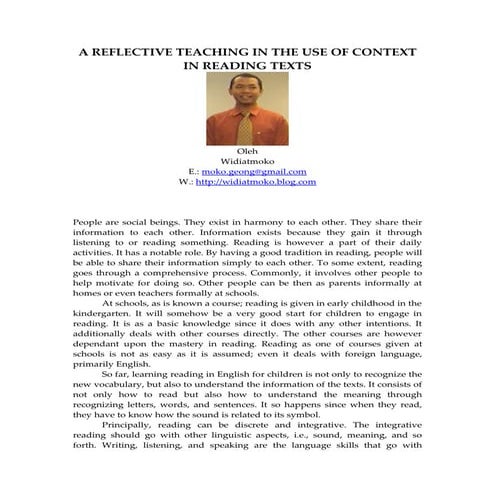 A REFLECTIVE TEACHING IN THE USE OF CONTEXT IN READING TEXTS

Oleh
Widiatmoko
E.: moko.geong@gmail.com
W.: http://widiatmoko.blog.com

People are social beings. They exist in harmony to each other. They share their information to each other. Information exists because they gain it through listening to or reading something. Reading is however a part of their daily activities. It has a notable role. By having a good tradition in reading, people will be able to share their information simply to each other. To some extent, reading goes through a comprehensive process. Commonly, it involves other people to help motivate for doing so. Other people can be then as parents informally at homes or even teachers formally at schools.

At schools, as is known a course; reading is given in early childhood in the kindergarten. It will somehow be a very good start for children to engage in reading. It is as a basic knowledge since it does with any other intentions. It additionally deals with other courses directly. The other courses are however dependant upon the mastery in reading. Reading as one of courses given at schools is not as easy as it is assumed; even it deals with foreign language, primarily English.

So far, learning reading in English for children is not only to recognize the new vocabulary, but also to understand the information of the texts. It consists of not only how to read but also how to understand the meaning through recognizing letters, words, and sentences. It so happens since when they read, they have to know how the sound is related to its symbol.

Principally, reading can be discrete and integrative. The integrative reading should go with other linguistic aspects, i.e., sound, meaning, and so forth. Writing, listening, and speaking are the language skills that go with